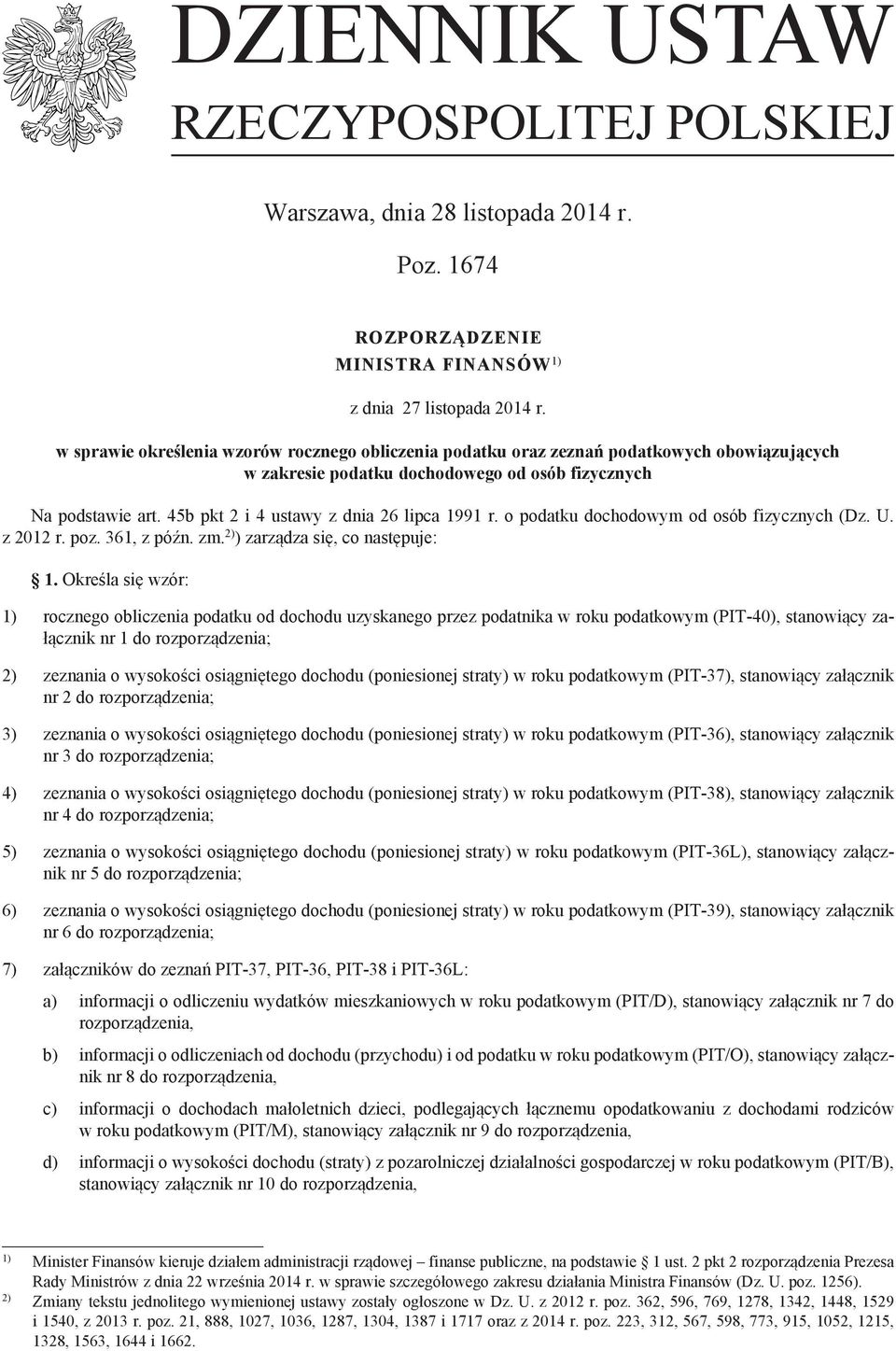 DZIENNIK USTAW
RZECZYPOSPOLITEJ POLSKIEJ

Warszawa, dnia 28 listopada 2014 r.

Poz. 1674

ROZPORZĄDZENIE
MINISTRA FINANSÓW$^{1)}$

z dnia 27 listopada 2014 r.

w sprawie określenia wzorów rocznego obliczenia podatku oraz zeznań podatkowych obowiązujących w zakresie podatku dochodowego od osób fizycznych

Na podstawie art. 45b pkt 2 i 4 ustawy z dnia 26 lipca 1991 r. o podatku dochodowym od osób fizycznych (Dz. U. z 2012 r. poz. 361, z późn. zm.$^{2)}$) zarządza się, co następuje:

§ 1. Określa się wzór:

1) rocznego obliczenia podatku od dochodu uzyskanego przez podatnika w roku podatkowym (PIT-40), stanowiący załącznik nr 1 do rozporządzenia;

2) zeznania o wysokości osiągniętego dochodu (poniesionej straty) w roku podatkowym (PIT-37), stanowiący załącznik nr 2 do rozporządzenia;

3) zeznania o wysokości osiągniętego dochodu (poniesionej straty) w roku podatkowym (PIT-36), stanowiący załącznik nr 3 do rozporządzenia;

4) zeznania o wysokości osiągniętego dochodu (poniesionej straty) w roku podatkowym (PIT-38), stanowiący załącznik nr 4 do rozporządzenia;

5) zeznania o wysokości osiągniętego dochodu (poniesionej straty) w roku podatkowym (PIT-36L), stanowiący załącznik nr 5 do rozporządzenia;

6) zeznania o wysokości osiągniętego dochodu (poniesionej straty) w roku podatkowym (PIT-39), stanowiący załącznik nr 6 do rozporządzenia;

7) załączników do zeznań PIT-37, PIT-36, PIT-38 i PIT-36L:

a) informacji o odliczeniu wydatków mieszkaniowych w roku podatkowym (PIT/D), stanowiący załącznik nr 7 do rozporządzenia,

b) informacji o odliczeniach od dochodu (przychodu) i od podatku w roku podatkowym (PIT/O), stanowiący załącznik nr 8 do rozporządzenia,

c) informacji o dochodach małoletnich dzieci, podlegających łącznemu opodatkowaniu z dochodami rodziców w roku podatkowym (PIT/M), stanowiący załącznik nr 9 do rozporządzenia,

d) informacji o wysokości dochodu (straty) z pozarolniczej działalności gospodarczej w roku podatkowym (PIT/B), stanowiący załącznik nr 10 do rozporządzenia,

$^{1)}$ Minister Finansów kieruje działem administracji rządowej – finanse publiczne, na podstawie § 1 ust. 2 pkt 2 rozporządzenia Prezesa Rady Ministrów z dnia 22 września 2014 r. w sprawie szczegółowego zakresu działania Ministra Finansów (Dz. U. poz. 1256).
$^{2)}$ Zmiany tekstu jednolitego wymienionej ustawy zostały ogłoszone w Dz. U. z 2012 r. poz. 362, 596, 769, 1278, 1342, 1448, 1529 i 1540, z 2013 r. poz. 21, 888, 1027, 1036, 1287, 1304, 1387 i 1717 oraz z 2014 r. poz. 223, 312, 567, 598, 773, 915, 1052, 1215, 1328, 1563, 1644 i 1662.